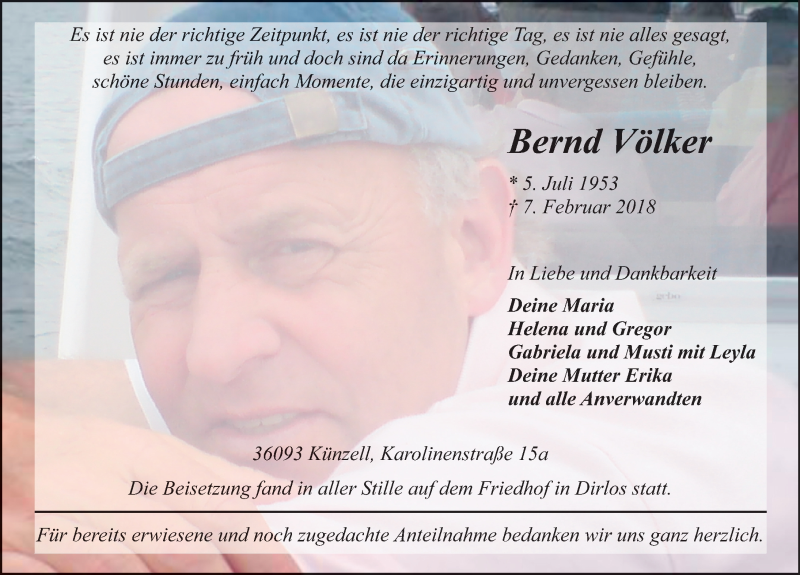 Es ist nie der richtige Zeitpunkt, es ist nie der richtige Tag, es ist nie alles gesagt, es ist immer zu früh und doch sind da Erinnerungen, Gedanken, Gefühle, schöne Stunden, einfach Momente, die einzigartig und unvergessen bleiben.

Bernd Völker

* 5. Juli 1953
† 7. Februar 2018

In Liebe und Dankbarkeit

Deine Maria
Helena und Gregor
Gabriela und Musti mit Leyla
Deine Mutter Erika
und alle Anverwandten

36093 Künzell, Karolinenstraße 15a

Die Beisetzung fand in aller Stille auf dem Friedhof in Dirlos statt.

Für bereits erwiesene und noch zugedachte Anteilnahme bedanken wir uns ganz herzlich.